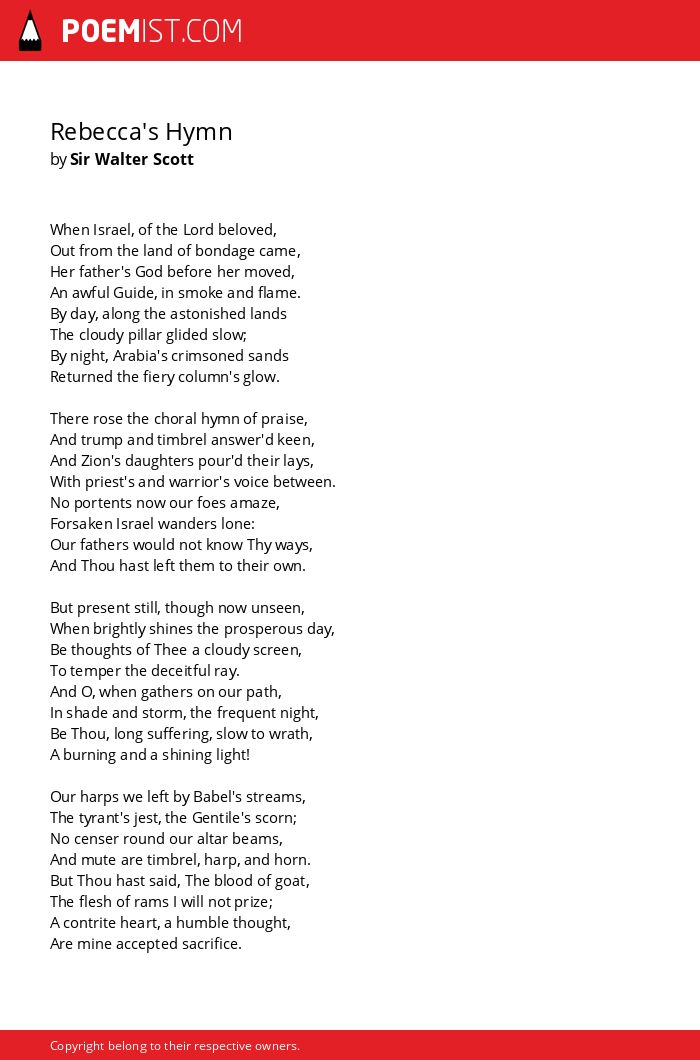 POEMIST.COM

Rebecca's Hymn
by Sir Walter Scott

When Israel, of the Lord beloved,
Out from the land of bondage came,
Her father's God before her moved,
An awful Guide, in smoke and flame.
By day, along the astonished lands
The cloudy pillar glided slow;
By night, Arabia's crimsoned sands
Returned the fiery column's glow.

There rose the choral hymn of praise,
And trump and timbrel answer'd keen,
And Zion's daughters pour'd their lays,
With priest's and warrior's voice between.
No portents now our foes amaze,
Forsaken Israel wanders lone:
Our fathers would not know Thy ways,
And Thou hast left them to their own.

But present still, though now unseen,
When brightly shines the prosperous day,
Be thoughts of Thee a cloudy screen,
To temper the deceitful ray.
And O, when gathers on our path,
In shade and storm, the frequent night,
Be Thou, long suffering, slow to wrath,
A burning and a shining light!

Our harps we left by Babel's streams,
The tyrant's jest, the Gentile's scorn;
No censer round our altar beams,
And mute are timbrel, harp, and horn.
But Thou hast said, The blood of goat,
The flesh of rams I will not prize;
A contrite heart, a humble thought,
Are mine accepted sacrifice.

Copyright belong to their respective owners.